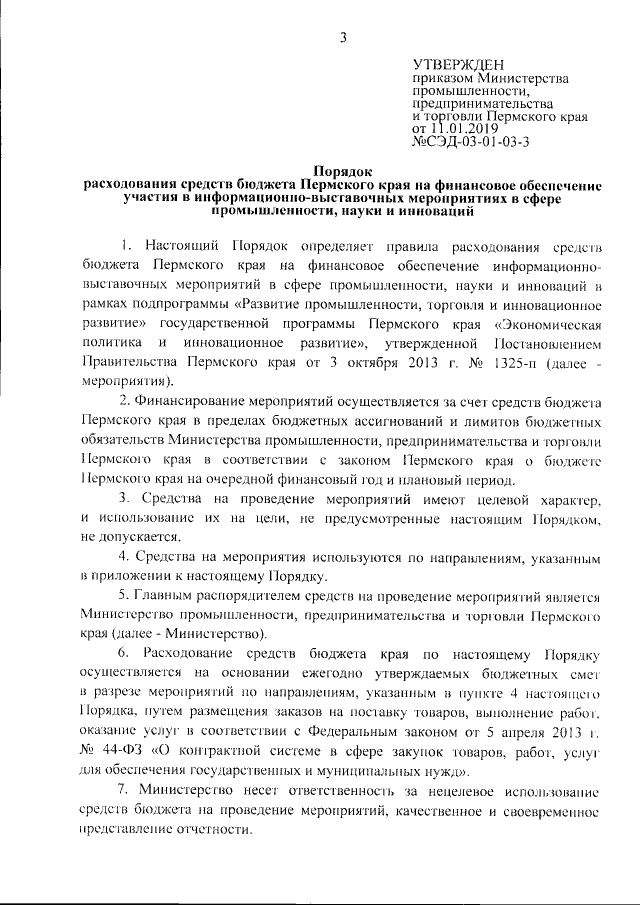 3

УТВЕРЖДЕН
приказом Министерства промышленности, предпринимательства и торговли Пермского края
от 11.01.2019
№СЭД-03-01-03-3

Порядок
расходования средств бюджета Пермского края на финансовое обеспечение участия в информационно-выставочных мероприятиях в сфере промышленности, науки и инноваций

1. Настоящий Порядок определяет правила расходования средств бюджета Пермского края на финансовое обеспечение информационно-выставочных мероприятий в сфере промышленности, науки и инноваций в рамках подпрограммы «Развитие промышленности, торговля и инновационное развитие» государственной программы Пермского края «Экономическая политика и инновационное развитие», утвержденной Постановлением Правительства Пермского края от 3 октября 2013 г. № 1325-п (далее - мероприятия).

2. Финансирование мероприятий осуществляется за счет средств бюджета Пермского края в пределах бюджетных ассигнований и лимитов бюджетных обязательств Министерства промышленности, предпринимательства и торговли Пермского края в соответствии с законом Пермского края о бюджете Пермского края на очередной финансовый год и плановый период.

3. Средства на проведение мероприятий имеют целевой характер, и использование их на цели, не предусмотренные настоящим Порядком, не допускается.

4. Средства на мероприятия используются по направлениям, указанным в приложении к настоящему Порядку.

5. Главным распорядителем средств на проведение мероприятий является Министерство промышленности, предпринимательства и торговли Пермского края (далее - Министерство).

6. Расходование средств бюджета края по настоящему Порядку осуществляется на основании ежегодно утверждаемых бюджетных смет в разрезе мероприятий по направлениям, указанным в пункте 4 настоящего Порядка, путем размещения заказов на поставку товаров, выполнение работ, оказание услуг в соответствии с Федеральным законом от 5 апреля 2013 г. № 44-ФЗ «О контрактной системе в сфере закупок товаров, работ, услуг для обеспечения государственных и муниципальных нужд».

7. Министерство несет ответственность за нецелевое использование средств бюджета на проведение мероприятий, качественное и своевременное представление отчетности.